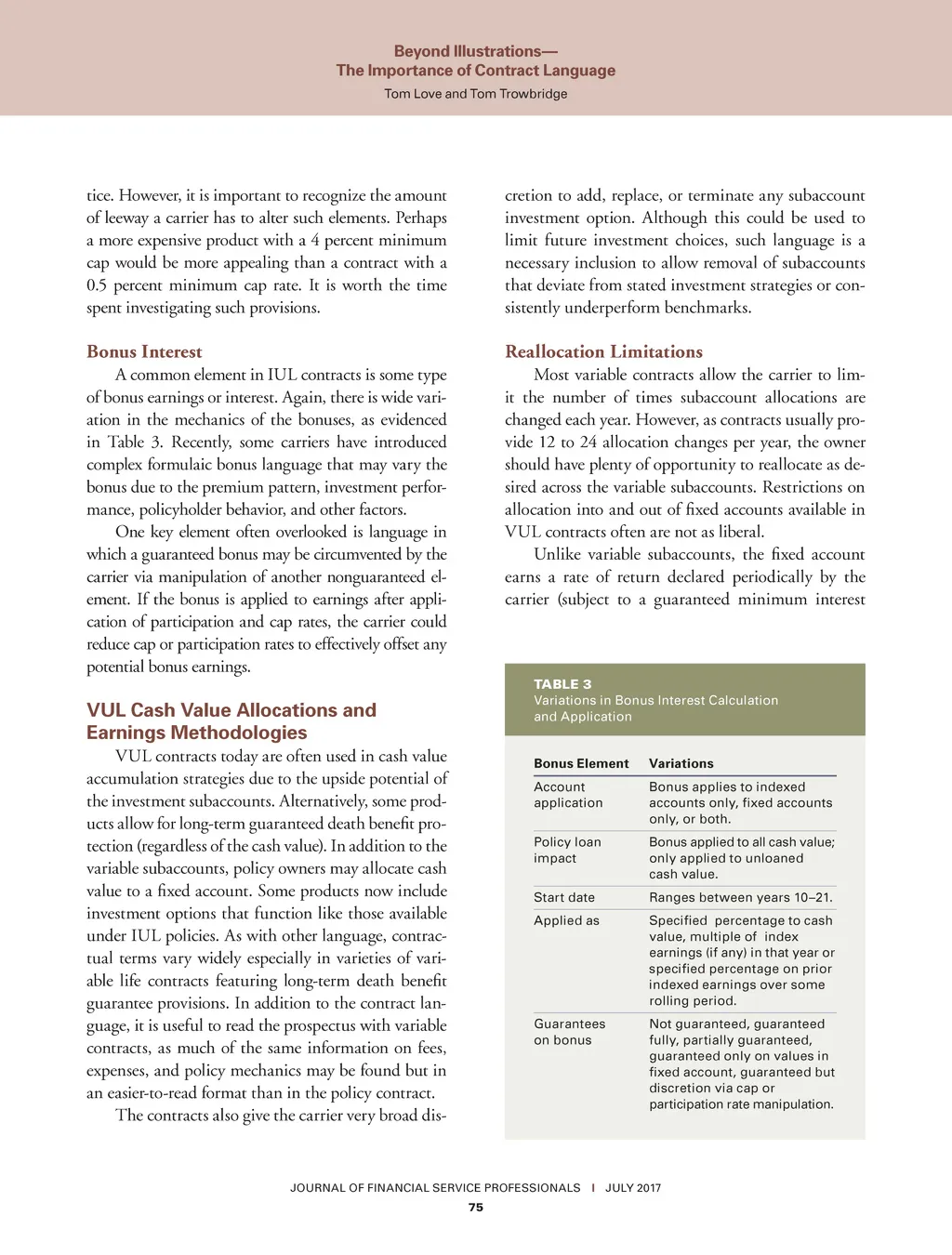 Beyond Illustrations—
The Importance of Contract Language
Tom Love and Tom Trowbridge

tice. However, it is important to recognize the amount of leeway a carrier has to alter such elements. Perhaps a more expensive product with a 4 percent minimum cap would be more appealing than a contract with a 0.5 percent minimum cap rate. It is worth the time spent investigating such provisions.

Bonus Interest

A common element in IUL contracts is some type of bonus earnings or interest. Again, there is wide variation in the mechanics of the bonuses, as evidenced in Table 3. Recently, some carriers have introduced complex formulaic bonus language that may vary the bonus due to the premium pattern, investment performance, policyholder behavior, and other factors.

One key element often overlooked is language in which a guaranteed bonus may be circumvented by the carrier via manipulation of another nonguaranteed element. If the bonus is applied to earnings after application of participation and cap rates, the carrier could reduce cap or participation rates to effectively offset any potential bonus earnings.

VUL Cash Value Allocations and Earnings Methodologies

VUL contracts today are often used in cash value accumulation strategies due to the upside potential of the investment subaccounts. Alternatively, some products allow for long-term guaranteed death benefit protection (regardless of the cash value). In addition to the variable subaccounts, policy owners may allocate cash value to a fixed account. Some products now include investment options that function like those available under IUL policies. As with other language, contractual terms vary widely especially in varieties of variable life contracts featuring long-term death benefit guarantee provisions. In addition to the contract language, it is useful to read the prospectus with variable contracts, as much of the same information on fees, expenses, and policy mechanics may be found but in an easier-to-read format than in the policy contract.

The contracts also give the carrier very broad discretion to add, replace, or terminate any subaccount investment option. Although this could be used to limit future investment choices, such language is a necessary inclusion to allow removal of subaccounts that deviate from stated investment strategies or consistently underperform benchmarks.

Reallocation Limitations

Most variable contracts allow the carrier to limit the number of times subaccount allocations are changed each year. However, as contracts usually provide 12 to 24 allocation changes per year, the owner should have plenty of opportunity to reallocate as desired across the variable subaccounts. Restrictions on allocation into and out of fixed accounts available in VUL contracts often are not as liberal.

Unlike variable subaccounts, the fixed account earns a rate of return declared periodically by the carrier (subject to a guaranteed minimum interest

TABLE 3
Variations in Bonus Interest Calculation and Application

| Bonus Element | Variations |
|---|---|
| Account application | Bonus applies to indexed accounts only, fixed accounts only, or both. |
| Policy loan impact | Bonus applied to all cash value; only applied to unloaned cash value. |
| Start date | Ranges between years 10–21. |
| Applied as | Specified percentage to cash value, multiple of index earnings (if any) in that year or specified percentage on prior indexed earnings over some rolling period. |
| Guarantees on bonus | Not guaranteed, guaranteed fully, partially guaranteed, guaranteed only on values in fixed account, guaranteed but discretion via cap or participation rate manipulation. |

JOURNAL OF FINANCIAL SERVICE PROFESSIONALS | JULY 2017
75